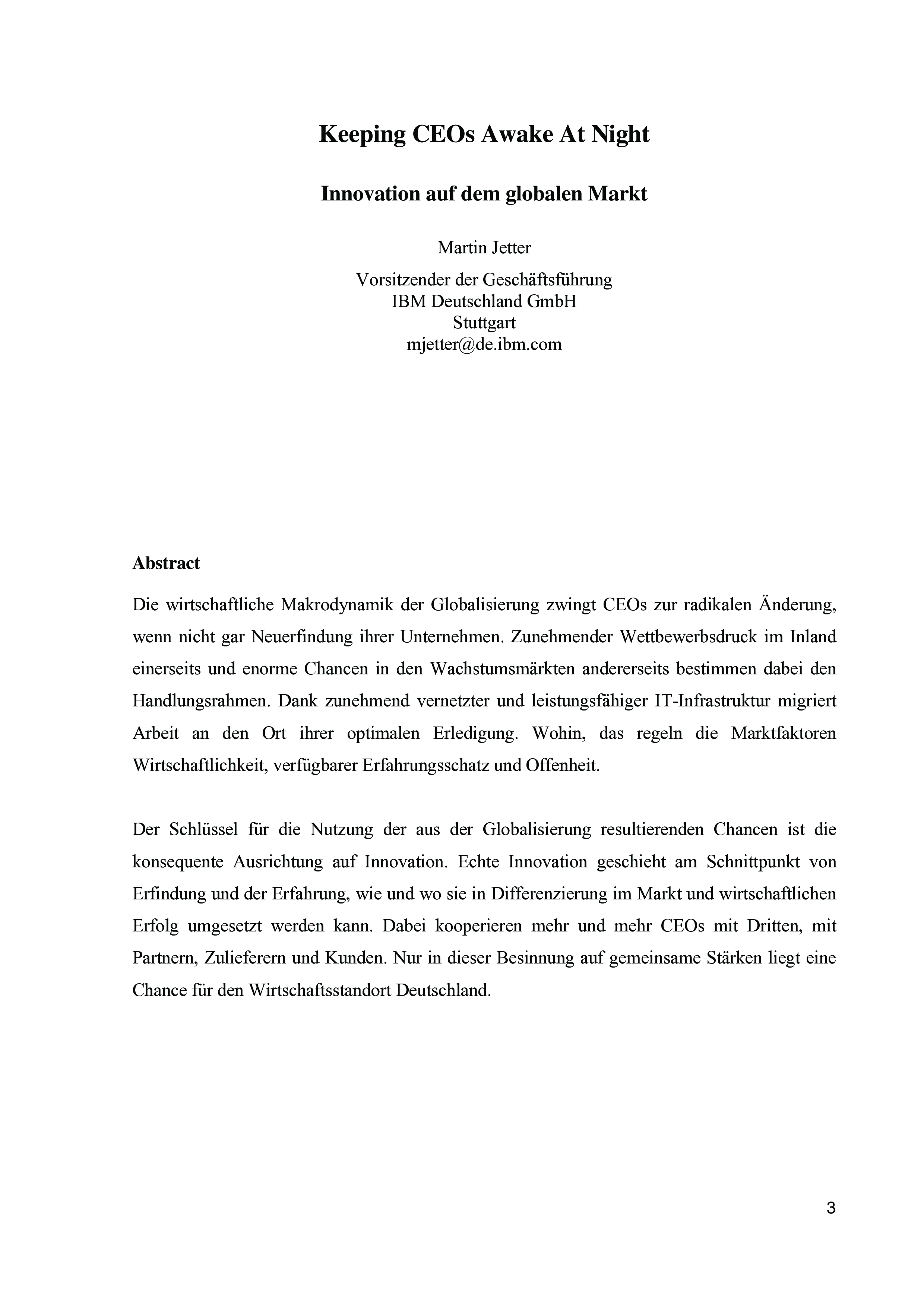 Keeping CEOs Awake At Night

Innovation auf dem globalen Markt

Martin Jetter

Vorsitzender der Geschäftsführung
IBM Deutschland GmbH
Stuttgart
mjetter@de.ibm.com

Abstract

Die wirtschaftliche Makrodynamik der Globalisierung zwingt CEOs zur radikalen Änderung, wenn nicht gar Neuerfindung ihrer Unternehmen. Zunehmender Wettbewerbsdruck im Inland einerseits und enorme Chancen in den Wachstumsmärkten andererseits bestimmen dabei den Handlungsrahmen. Dank zunehmend vernetzter und leistungsfähiger IT-Infrastruktur migriert Arbeit an den Ort ihrer optimalen Erledigung. Wohin, das regeln die Marktfaktoren Wirtschaftlichkeit, verfügbarer Erfahrungsschatz und Offenheit.

Der Schlüssel für die Nutzung der aus der Globalisierung resultierenden Chancen ist die konsequente Ausrichtung auf Innovation. Echte Innovation geschieht am Schnittpunkt von Erfindung und der Erfahrung, wie und wo sie in Differenzierung im Markt und wirtschaftlichen Erfolg umgesetzt werden kann. Dabei kooperieren mehr und mehr CEOs mit Dritten, mit Partnern, Zulieferern und Kunden. Nur in dieser Besinnung auf gemeinsame Stärken liegt eine Chance für den Wirtschaftsstandort Deutschland.

3